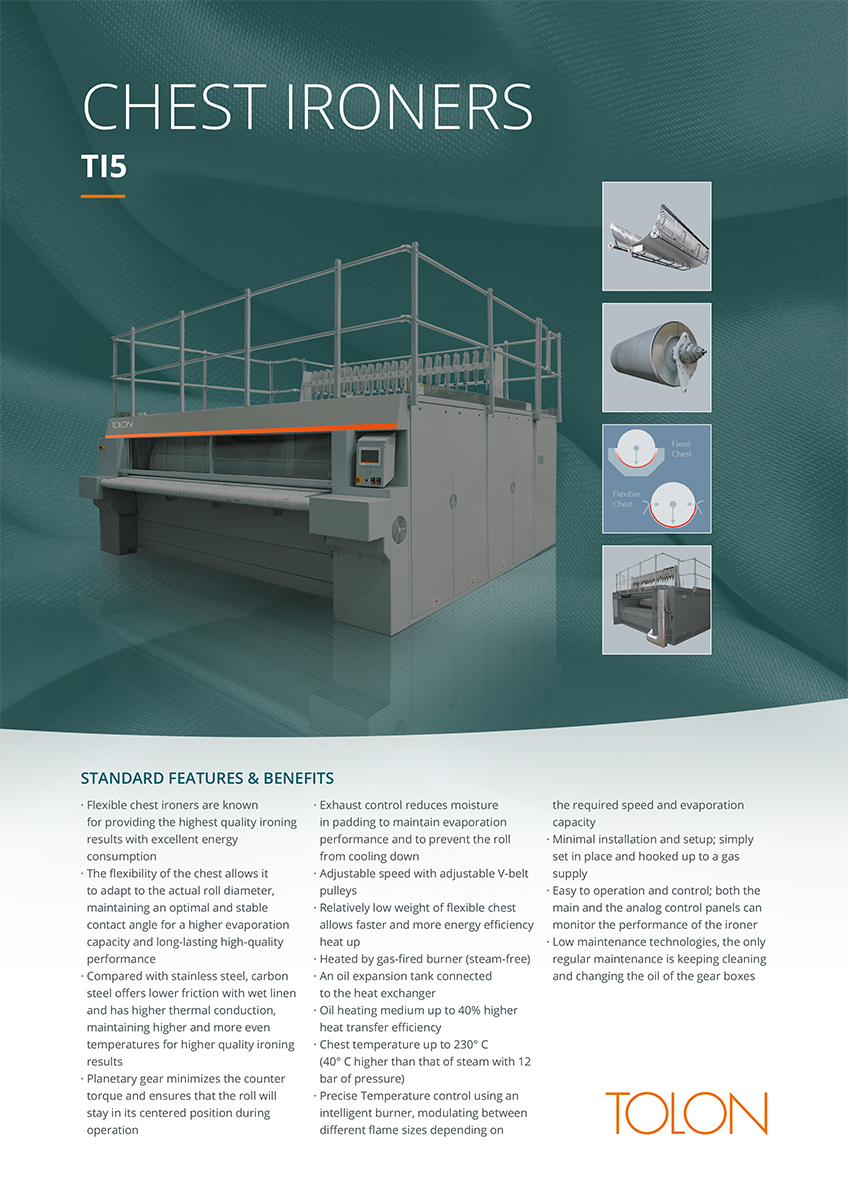 CHEST IRONERS

TI5

TOLON

Fixed Chest

Flexible Chest

STANDARD FEATURES & BENEFITS

· Flexible chest ironers are known for providing the highest quality ironing results with excellent energy consumption
· The flexibility of the chest allows it to adapt to the actual roll diameter, maintaining an optimal and stable contact angle for a higher evaporation capacity and long-lasting high-quality performance
· Compared with stainless steel, carbon steel offers lower friction with wet linen and has higher thermal conduction, maintaining higher and more even temperatures for higher quality ironing results
· Planetary gear minimizes the counter torque and ensures that the roll will stay in its centered position during operation
· Exhaust control reduces moisture in padding to maintain evaporation performance and to prevent the roll from cooling down
· Adjustable speed with adjustable V-belt pulleys
· Relatively low weight of flexible chest allows faster and more energy efficiency heat up
· Heated by gas-fired burner (steam-free)
· An oil expansion tank connected to the heat exchanger
· Oil heating medium up to 40% higher heat transfer efficiency
· Chest temperature up to 230° C (40° C higher than that of steam with 12 bar of pressure)
· Precise Temperature control using an intelligent burner, modulating between different flame sizes depending on the required speed and evaporation capacity
· Minimal installation and setup; simply set in place and hooked up to a gas supply
· Easy to operation and control; both the main and the analog control panels can monitor the performance of the ironer
· Low maintenance technologies, the only regular maintenance is keeping cleaning and changing the oil of the gear boxes

TOLON